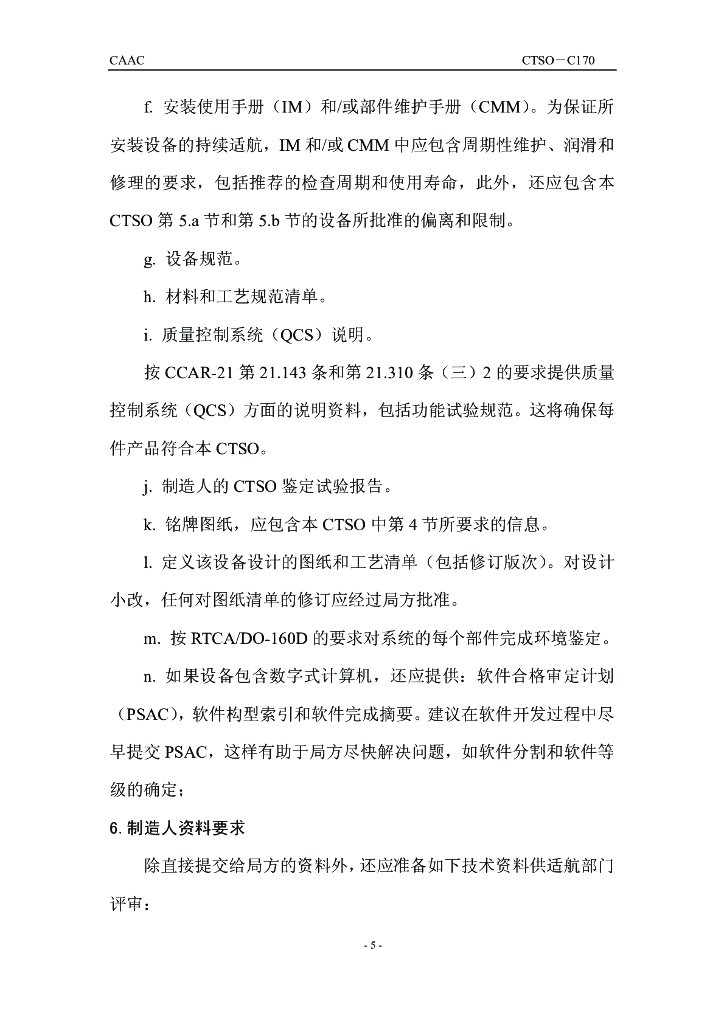 CAAC CTSO－C170

f. 安装使用手册（IM）和/或部件维护手册（CMM）。为保证所安装设备的持续适航，IM 和/或 CMM 中应包含周期性维护、润滑和修理的要求，包括推荐的检查周期和使用寿命，此外，还应包含本 CTSO 第 5.a 节和第 5.b 节的设备所批准的偏离和限制。

g. 设备规范。

h. 材料和工艺规范清单。

i. 质量控制系统（QCS）说明。

按 CCAR-21 第 21.143 条和第 21.310 条（三）2 的要求提供质量控制系统（QCS）方面的说明资料，包括功能试验规范。这将确保每件产品符合本 CTSO。

j. 制造人的 CTSO 鉴定试验报告。

k. 铭牌图纸，应包含本 CTSO 中第 4 节所要求的信息。

l. 定义该设备设计的图纸和工艺清单（包括修订版次）。对设计小改，任何对图纸清单的修订应经过局方批准。

m. 按 RTCA/DO-160D 的要求对系统的每个部件完成环境鉴定。

n. 如果设备包含数字式计算机，还应提供：软件合格审定计划（PSAC），软件构型索引和软件完成摘要。建议在软件开发过程中尽早提交 PSAC，这样有助于局方尽快解决问题，如软件分割和软件等级的确定；

6. 制造人资料要求

除直接提交给局方的资料外，还应准备如下技术资料供适航部门评审：

- 5 -